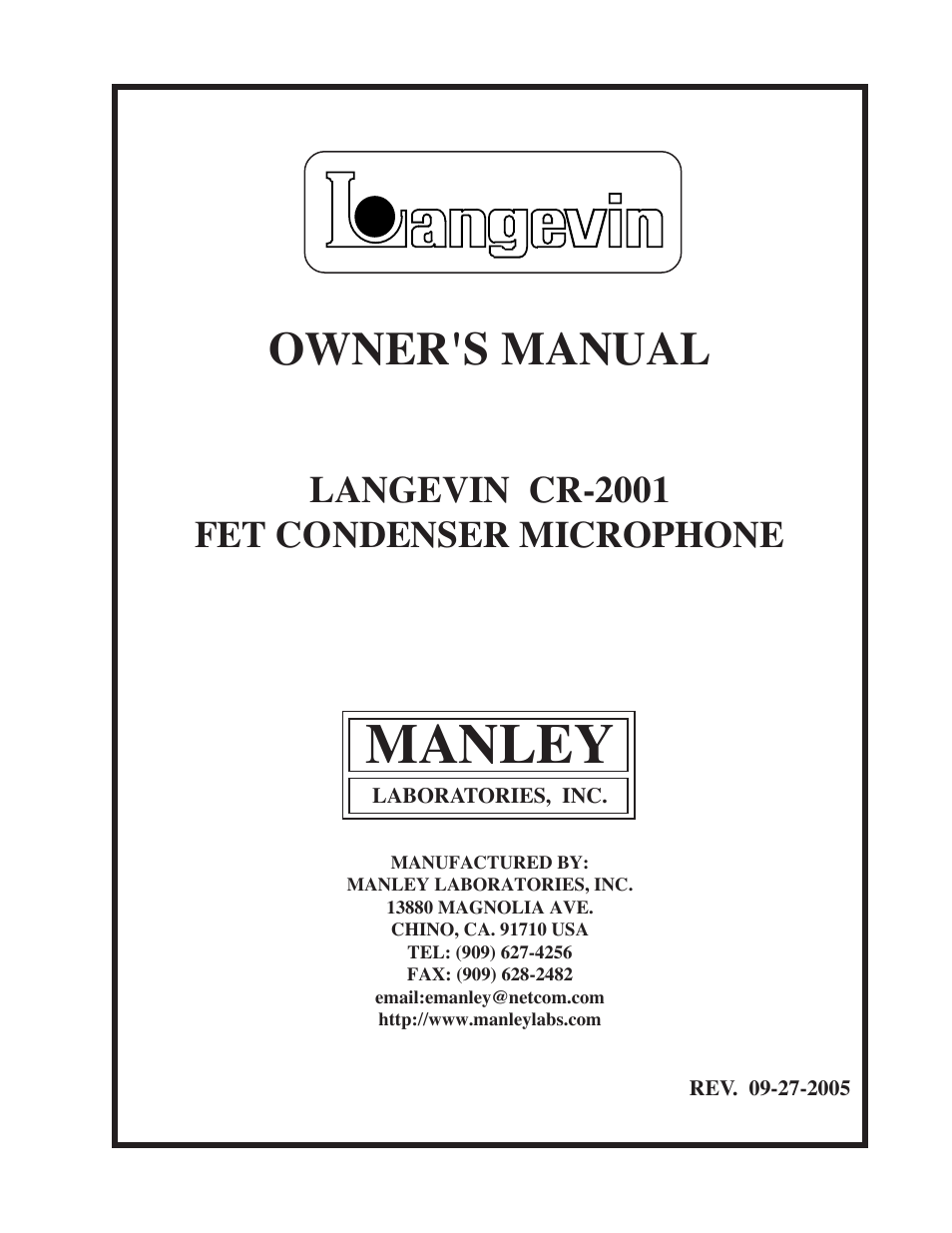 Langevin

OWNER'S MANUAL

LANGEVIN CR-2001
FET CONDENSER MICROPHONE

MANLEY
LABORATORIES, INC.

MANUFACTURED BY:
MANLEY LABORATORIES, INC.
13880 MAGNOLIA AVE.
CHINO, CA. 91710 USA
TEL: (909) 627-4256
FAX: (909) 628-2482
email:emanley@netcom.com
http://www.manleylabs.com

REV. 09-27-2005